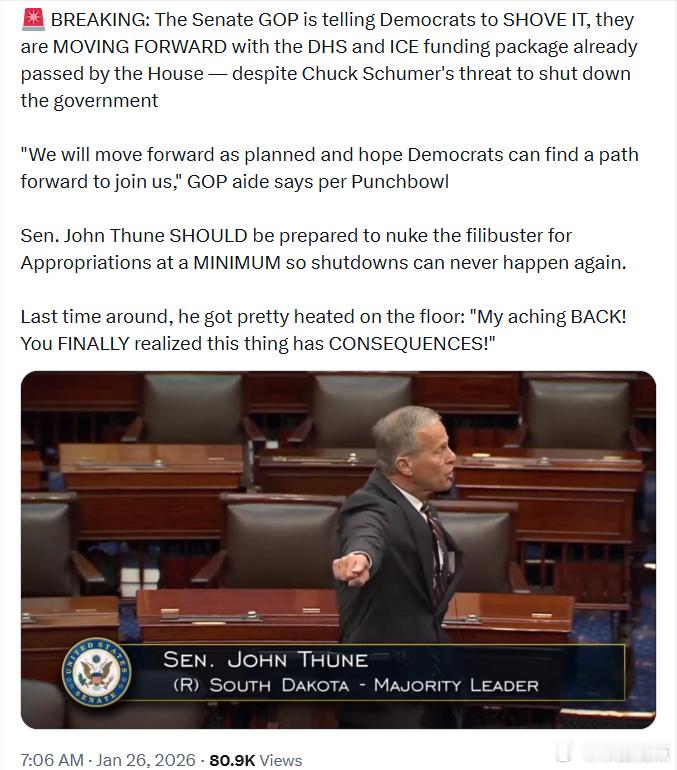 🚨 BREAKING: The Senate GOP is telling Democrats to SHOVE IT, they are MOVING FORWARD with the DHS and ICE funding package already passed by the House — despite Chuck Schumer's threat to shut down the government

"We will move forward as planned and hope Democrats can find a path forward to join us," GOP aide says per Punchbowl

Sen. John Thune SHOULD be prepared to nuke the filibuster for Appropriations at a MINIMUM so shutdowns can never happen again.

Last time around, he got pretty heated on the floor: "My aching BACK! You FINALLY realized this thing has CONSEQUENCES!"

UNITED STATES SENATE

SEN. JOHN THUNE
(R) SOUTH DAKOTA - MAJORITY LEADER

7:06 AM · Jan 26, 2026 · 80.9K Views